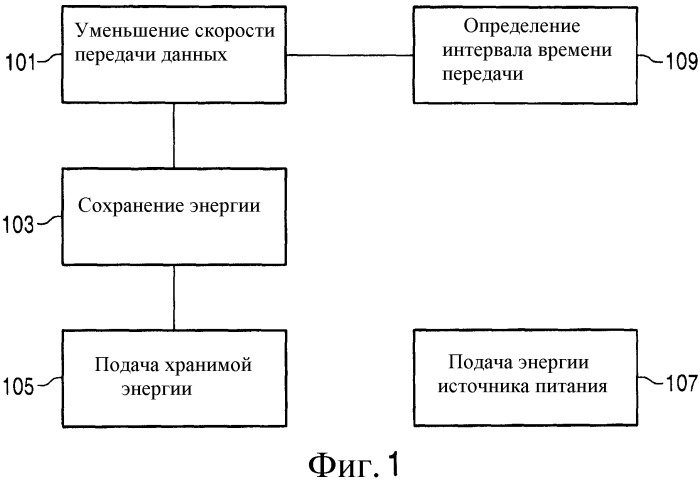 101
Уменьшение скорости передачи данных

Определение интервала времени передачи
109

103
Сохранение энергии

105
Подача хранимой энергии

Подача энергии источника питания
107

Фиг. 1